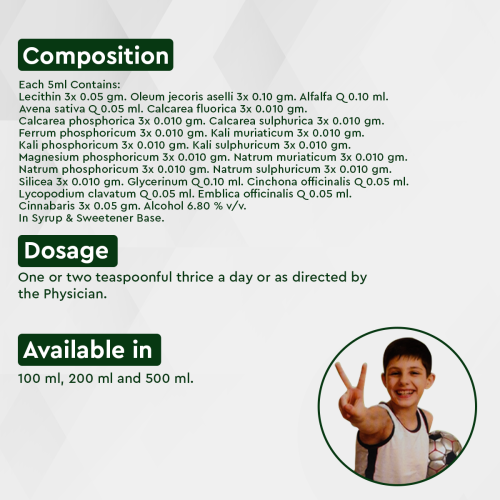 Composition

Each 5ml Contains:
Lecithin 3x 0.05 gm. Oleum jecoris aselli 3x 0.10 gm. Alfalfa Q 0.10 ml.
Avena sativa Q 0.05 ml. Calcarea fluorica 3x 0.010 gm.
Calcarea phosphorica 3x 0.010 gm. Calcarea sulphurica 3x 0.010 gm.
Ferrum phosphoricum 3x 0.010 gm. Kali muriaticum 3x 0.010 gm.
Kali phosphoricum 3x 0.010 gm. Kali sulphuricum 3x 0.010 gm.
Magnesium phosphoricum 3x 0.010 gm. Natrum muriaticum 3x 0.010 gm.
Natrum phosphoricum 3x 0.010 gm. Natrum sulphuricum 3x 0.010 gm.
Silicea 3x 0.010 gm. Glycerinum Q 0.10 ml. Cinchona officinalis Q 0.05 ml.
Lycopodium clavatum Q 0.05 ml. Emblica officinalis Q 0.05 ml.
Cinnabaris 3x 0.05 gm. Alcohol 6.80 % v/v.
In Syrup & Sweetener Base.

Dosage

One or two teaspoonful thrice a day or as directed by the Physician.

Available in

100 ml, 200 ml and 500 ml.